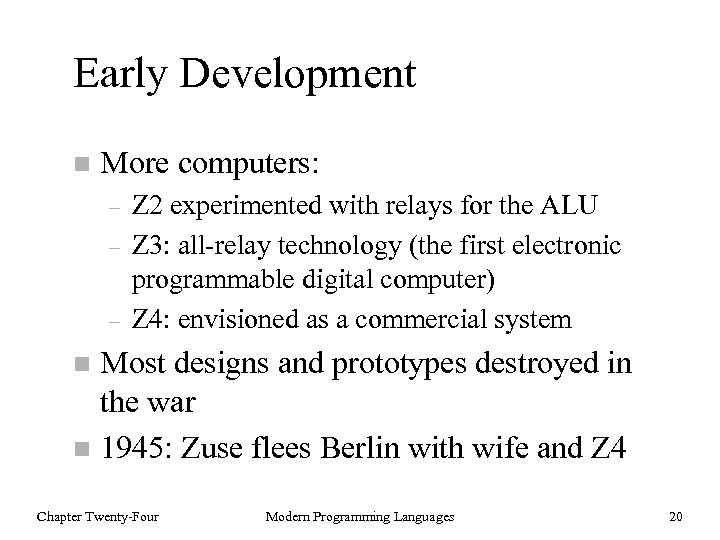 Early Development

• More computers:
- Z2 experimented with relays for the ALU
- Z3: all-relay technology (the first electronic programmable digital computer)
- Z4: envisioned as a commercial system
• Most designs and prototypes destroyed in the war
• 1945: Zuse flees Berlin with wife and Z4

Chapter Twenty-Four Modern Programming Languages 20